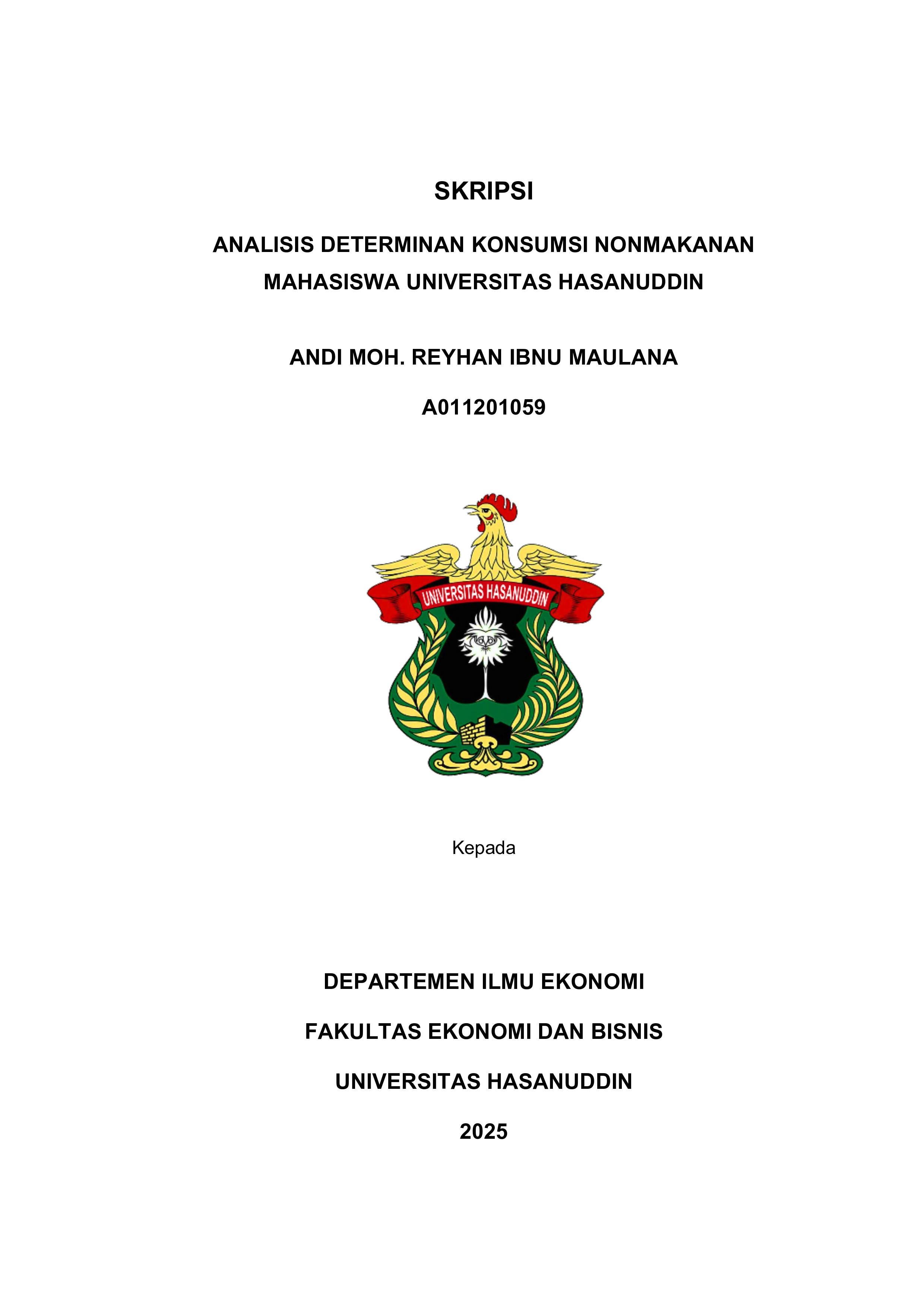 SKRIPSI

ANALISIS DETERMINAN KONSUMSI NONMAKANAN MAHASISWA UNIVERSITAS HASANUDDIN

ANDI MOH. REYHAN IBNU MAULANA

A011201059

UNIVERSITAS HASANUDDIN

Kepada

DEPARTEMEN ILMU EKONOMI

FAKULTAS EKONOMI DAN BISNIS

UNIVERSITAS HASANUDDIN

2025